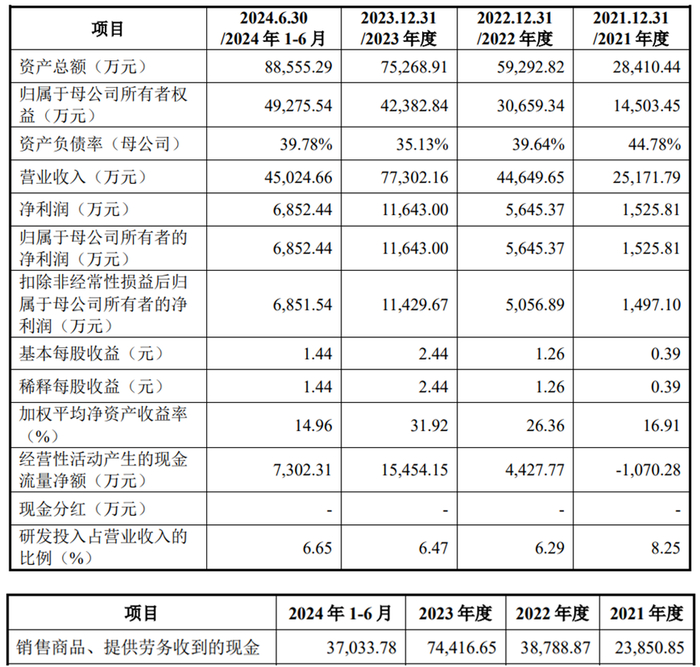 | 项目 | 2024.6.30 /2024 年 1-6 月 | 2023.12.31 /2023 年度 | 2022.12.31 /2022 年度 | 2021.12.31 /2021 年度 |
|---|---|---|---|---|
| 资产总额（万元） | 88,555.29 | 75,268.91 | 59,292.82 | 28,410.44 |
| 归属于母公司所有者权益（万元） | 49,275.54 | 42,382.84 | 30,659.34 | 14,503.45 |
| 资产负债率（母公司） | 39.78% | 35.13% | 39.64% | 44.78% |
| 营业收入（万元） | 45,024.66 | 77,302.16 | 44,649.65 | 25,171.79 |
| 净利润（万元） | 6,852.44 | 11,643.00 | 5,645.37 | 1,525.81 |
| 归属于母公司所有者的净利润（万元） | 6,852.44 | 11,643.00 | 5,645.37 | 1,525.81 |
| 扣除非经常性损益后归属于母公司所有者的净利润（万元） | 6,851.54 | 11,429.67 | 5,056.89 | 1,497.10 |
| 基本每股收益（元） | 1.44 | 2.44 | 1.26 | 0.39 |
| 稀释每股收益（元） | 1.44 | 2.44 | 1.26 | 0.39 |
| 加权平均净资产收益率（%） | 14.96 | 31.92 | 26.36 | 16.91 |
| 经营性活动产生的现金流量净额（万元） | 7,302.31 | 15,454.15 | 4,427.77 | -1,070.28 |
| 现金分红（万元） | - | - | - | - |
| 研发投入占营业收入的比例（%） | 6.65 | 6.47 | 6.29 | 8.25 |

| 项目 | 2024 年 1-6 月 | 2023 年度 | 2022 年度 | 2021 年度 |
|---|---|---|---|---|
| 销售商品、提供劳务收到的现金 | 37,033.78 | 74,416.65 | 38,788.87 | 23,850.85 |